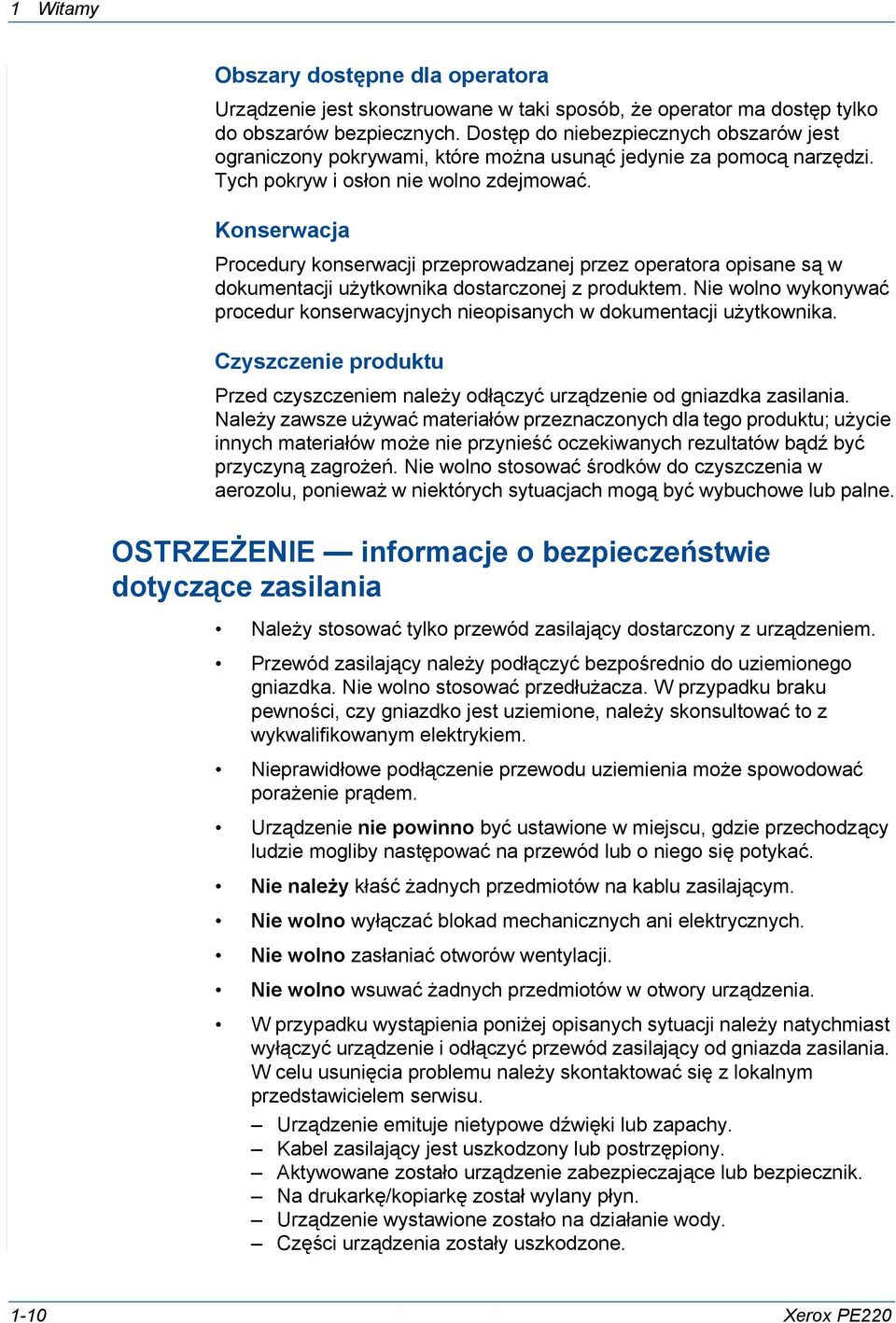 1 Witamy

Obszary dostępne dla operatora

Urządzenie jest skonstruowane w taki sposób, że operator ma dostęp tylko do obszarów bezpiecznych. Dostęp do niebezpiecznych obszarów jest ograniczony pokrywami, które można usunąć jedynie za pomocą narzędzi. Tych pokryw i osłon nie wolno zdejmować.

Konserwacja

Procedury konserwacji przeprowadzanej przez operatora opisane są w dokumentacji użytkownika dostarczonej z produktem. Nie wolno wykonywać procedur konserwacyjnych nieopisanych w dokumentacji użytkownika.

Czyszczenie produktu

Przed czyszczeniem należy odłączyć urządzenie od gniazdka zasilania. Należy zawsze używać materiałów przeznaczonych dla tego produktu; użycie innych materiałów może nie przynieść oczekiwanych rezultatów bądź być przyczyną zagrożeń. Nie wolno stosować środków do czyszczenia w aerozolu, ponieważ w niektórych sytuacjach mogą być wybuchowe lub palne.

OSTRZEŻENIE — informacje o bezpieczeństwie dotyczące zasilania

• Należy stosować tylko przewód zasilający dostarczony z urządzeniem.
• Przewód zasilający należy podłączyć bezpośrednio do uziemionego gniazdka. Nie wolno stosować przedłużacza. W przypadku braku pewności, czy gniazdko jest uziemione, należy skonsultować to z wykwalifikowanym elektrykiem.
• Nieprawidłowe podłączenie przewodu uziemienia może spowodować porażenie prądem.
• Urządzenie nie powinno być ustawione w miejscu, gdzie przechodzący ludzie mogliby następować na przewód lub o niego się potykać.
• Nie należy kłaść żadnych przedmiotów na kablu zasilającym.
• Nie wolno wyłączać blokad mechanicznych ani elektrycznych.
• Nie wolno zasłaniać otworów wentylacji.
• Nie wolno wsuwać żadnych przedmiotów w otwory urządzenia.
• W przypadku wystąpienia poniżej opisanych sytuacji należy natychmiast wyłączyć urządzenie i odłączyć przewód zasilający od gniazda zasilania. W celu usunięcia problemu należy skontaktować się z lokalnym przedstawicielem serwisu.
– Urządzenie emituje nietypowe dźwięki lub zapachy.
– Kabel zasilający jest uszkodzony lub postrzępiony.
– Aktywowane zostało urządzenie zabezpieczające lub bezpiecznik.
– Na drukarkę/kopiarkę został wylany płyn.
– Urządzenie wystawione zostało na działanie wody.
– Części urządzenia zostały uszkodzone.

1-10 Xerox PE220